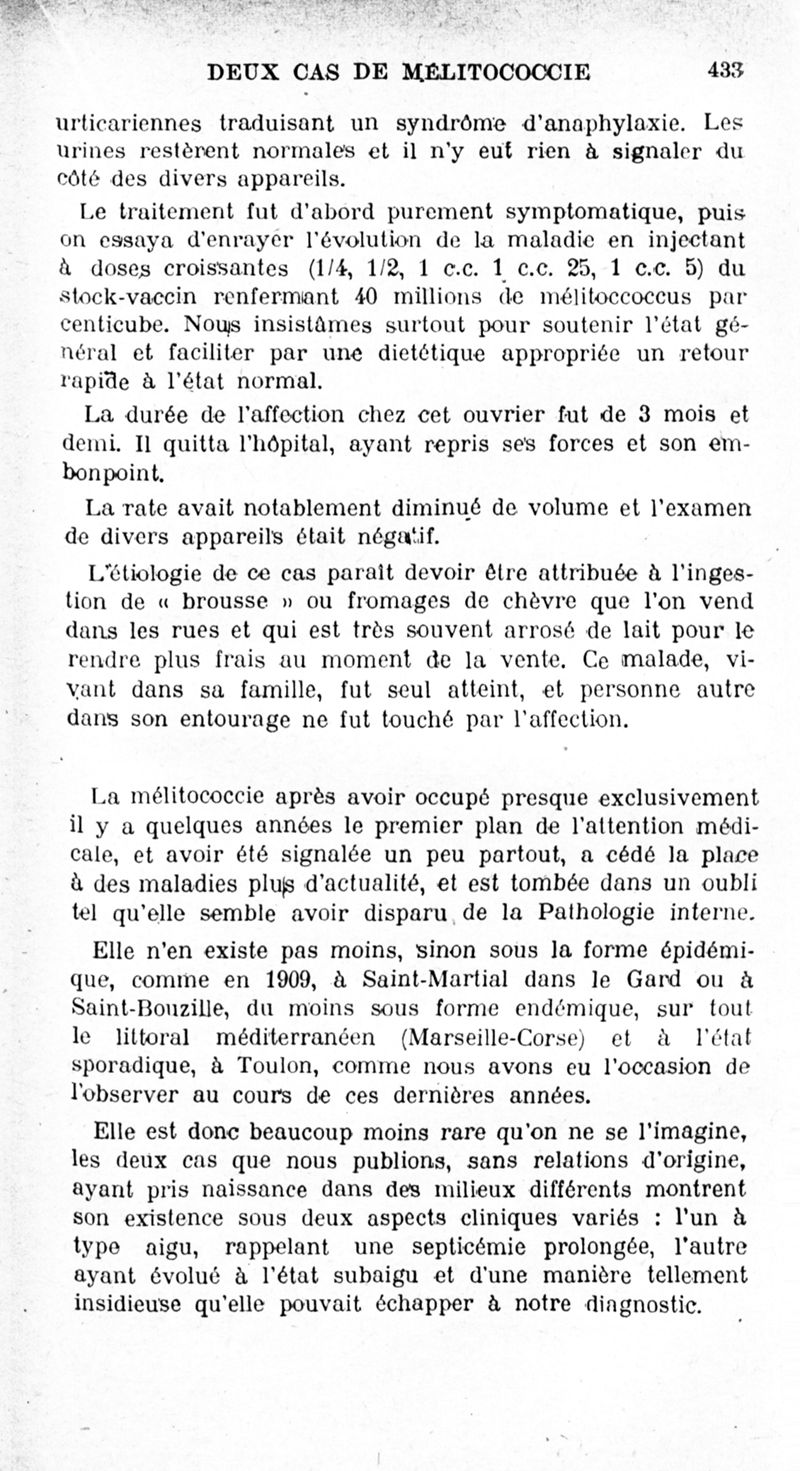 DEUX CAS DE MÉLITOCOCCIE 433

urticariennes traduisant un syndrôme d'anaphylaxie. Les urines restèrent normales et il n'y eut rien à signaler du côté des divers appareils.

Le traitement fut d'abord purement symptomatique, puis on essaya d'enrayer l'évolution de la maladie en injectant à doses croissantes (1/4, 1/2, 1 c.c. 1 c.c. 25, 1 c.c. 5) du stock-vaccin renfermant 40 millions de mélitoccoccus par centicube. Nous insistâmes surtout pour soutenir l'état général et faciliter par une dietétique appropriée un retour rapide à l'état normal.

La durée de l'affection chez cet ouvrier fut de 3 mois et demi. Il quitta l'hôpital, ayant repris ses forces et son embonpoint.

La rate avait notablement diminué de volume et l'examen de divers appareils était négatif.

L'étiologie de ce cas paraît devoir être attribuée à l'ingestion de « brousse » ou fromages de chèvre que l'on vend dans les rues et qui est très souvent arrosé de lait pour le rendre plus frais au moment de la vente. Ce malade, vivant dans sa famille, fut seul atteint, et personne autre dans son entourage ne fut touché par l'affection.

La mélitococcie après avoir occupé presque exclusivement il y a quelques années le premier plan de l'attention médicale, et avoir été signalée un peu partout, a cédé la place à des maladies plus d'actualité, et est tombée dans un oubli tel qu'elle semble avoir disparu de la Pathologie interne.

Elle n'en existe pas moins, sinon sous la forme épidémique, comme en 1909, à Saint-Martial dans le Gard ou à Saint-Bouzille, du moins sous forme endémique, sur tout le littoral méditerranéen (Marseille-Corse) et à l'état sporadique, à Toulon, comme nous avons eu l'occasion de l'observer au cours de ces dernières années.

Elle est donc beaucoup moins rare qu'on ne se l'imagine, les deux cas que nous publions, sans relations d'origine, ayant pris naissance dans des milieux différents montrent son existence sous deux aspects cliniques variés : l'un à type aigu, rappelant une septicémie prolongée, l'autre ayant évolué à l'état subaigu et d'une manière tellement insidieuse qu'elle pouvait échapper à notre diagnostic.